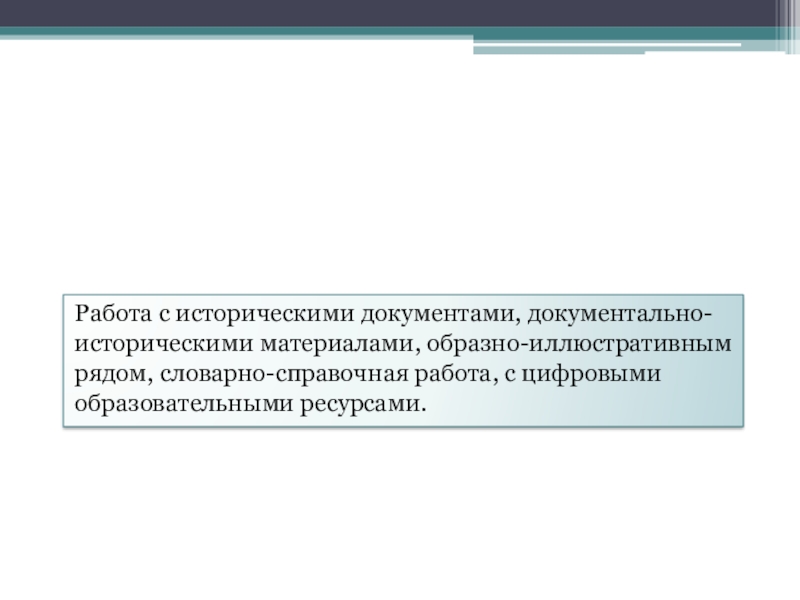 Работа с историческими документами, документально-историческими материалами, образно-иллюстративным рядом, словарно-справочная работа, с цифровыми образовательными ресурсами.